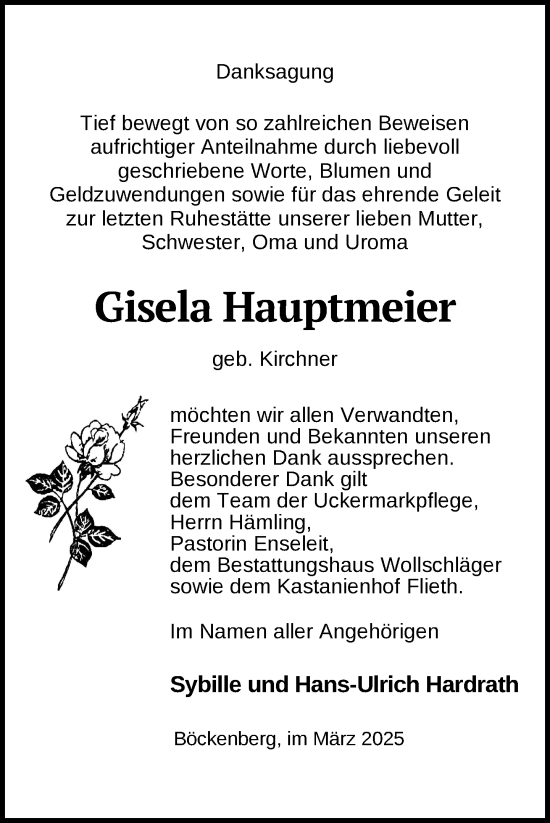 Danksagung

Tief bewegt von so zahlreichen Beweisen aufrichtiger Anteilnahme durch liebevoll geschriebene Worte, Blumen und Geldzuwendungen sowie für das ehrende Geleit zur letzten Ruhestätte unserer lieben Mutter, Schwester, Oma und Uroma

Gisela Hauptmeier

geb. Kirchner

möchten wir allen Verwandten, Freunden und Bekannten unseren herzlichen Dank aussprechen. Besonderer Dank gilt dem Team der Uckermarkpflege, Herrn Hämling, Pastorin Enseleit, dem Bestattungshaus Wollschläger sowie dem Kastanienhof Flieth.

Im Namen aller Angehörigen

Sybille und Hans-Ulrich Hardrath

Böckenberg, im März 2025